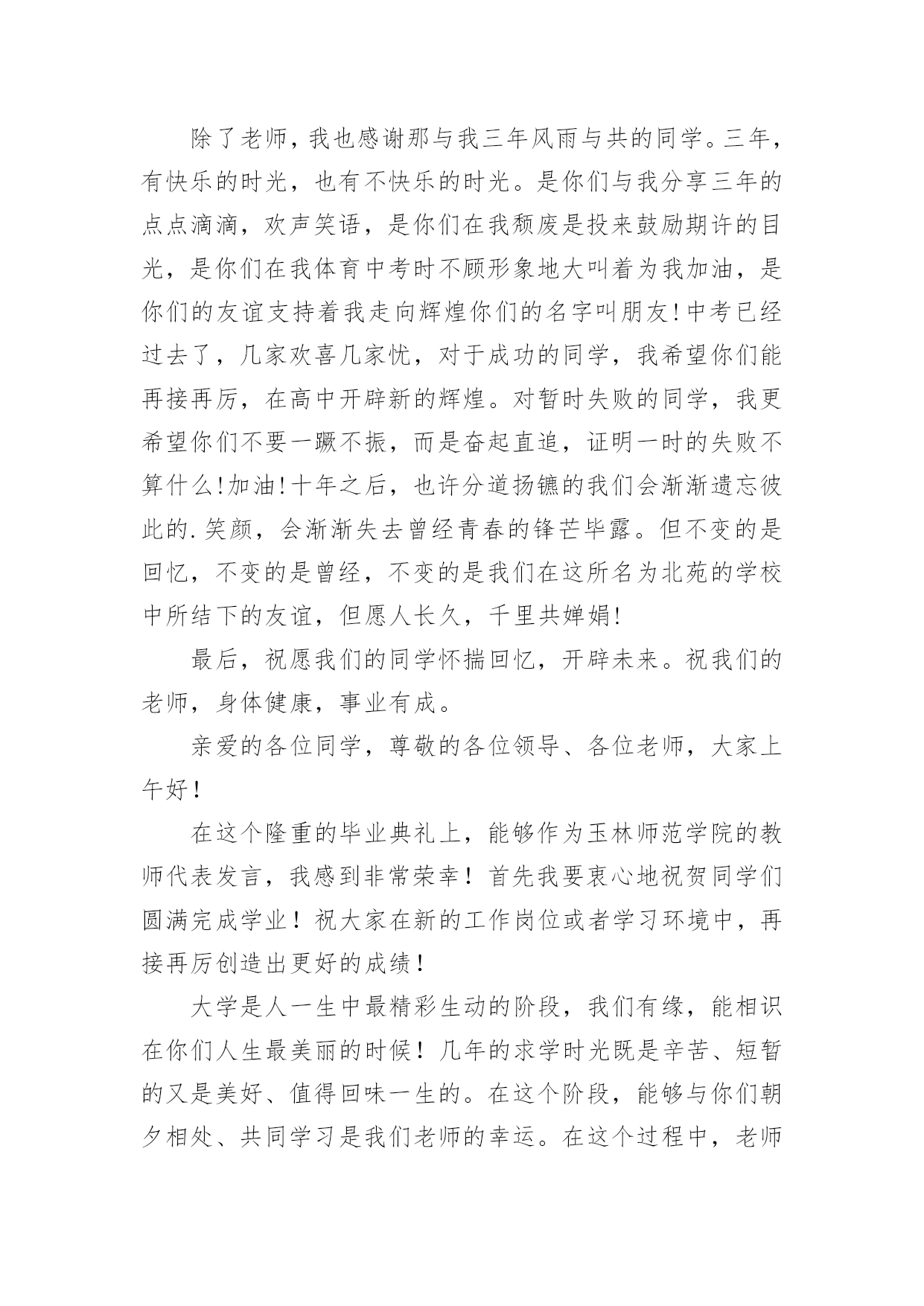 除了老师，我也感谢那与我三年风雨与共的同学。三年，有快乐的时光，也有不快乐的时光。是你们与我分享三年的点点滴滴，欢声笑语，是你们在我颓废是投来鼓励期许的目光，是你们在我体育中考时不顾形象地大叫着为我加油，是你们的友谊支持着我走向辉煌你们的名字叫朋友!中考已经过去了，几家欢喜几家忧，对于成功的同学，我希望你们能再接再厉，在高中开辟新的辉煌。对暂时失败的同学，我更希望你们不要一蹶不振，而是奋起直追，证明一时的失败不算什么!加油!十年之后，也许分道扬镳的我们会渐渐遗忘彼此的.笑颜，会渐渐失去曾经青春的锋芒毕露。但不变的是回忆，不变的是曾经，不变的是我们在这所名为北苑的学校中所结下的友谊，但愿人长久，千里共婵娟!

最后，祝愿我们的同学怀揣回忆，开辟未来。祝我们的老师，身体健康，事业有成。

亲爱的各位同学，尊敬的各位领导、各位老师，大家上午好！

在这个隆重的毕业典礼上，能够作为玉林师范学院的教师代表发言，我感到非常荣幸！首先我要衷心地祝贺同学们圆满完成学业！祝大家在新的工作岗位或者学习环境中，再接再厉创造出更好的成绩！

大学是人一生中最精彩生动的阶段，我们有缘，能相识在你们人生最美丽的时候！几年的求学时光既是辛苦、短暂的又是美好、值得回味一生的。在这个阶段，能够与你们朝夕相处、共同学习是我们老师的幸运。在这个过程中，老师